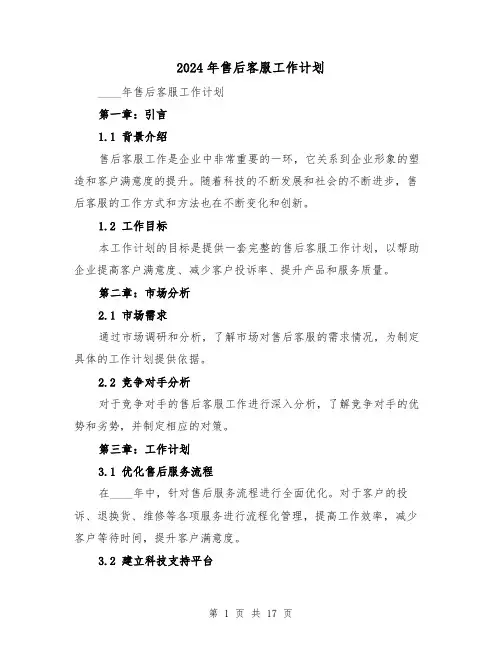 2024年售后客服工作计划

____年售后客服工作计划

第一章：引言

1.1 背景介绍

售后客服工作是企业中非常重要的一环，它关系到企业形象的塑造和客户满意度的提升。随着科技的不断发展和社会的不断进步，售后客服的工作方式和方法也在不断变化和创新。

1.2 工作目标

本工作计划的目标是提供一套完整的售后客服工作计划，以帮助企业提高客户满意度、减少客户投诉率、提升产品和服务质量。

第二章：市场分析

2.1 市场需求

通过市场调研和分析，了解市场对售后客服的需求情况，为制定具体的工作计划提供依据。

2.2 竞争对手分析

对于竞争对手的售后客服工作进行深入分析，了解竞争对手的优势和劣势，并制定相应的对策。

第三章：工作计划

3.1 优化售后服务流程

在____年中，针对售后服务流程进行全面优化。对于客户的投诉、退换货、维修等各项服务进行流程化管理，提高工作效率，减少客户等待时间，提升客户满意度。

3.2 建立科技支持平台

第 1 页 共 17 页